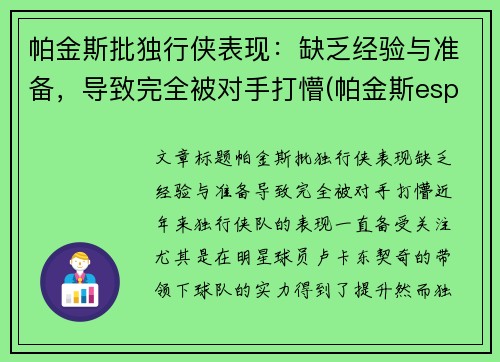 帕金斯批独行侠表现：缺乏经验与准备，导致完全被对手打懵(帕金斯esp

文章标题帕金斯批独行侠表现缺乏经验与准备导致完全被对手打懵近年来独行侠队的表现一直备受关注尤其是在明星球员卢卡东契奇的带领下球队的实力得到了提升然而独